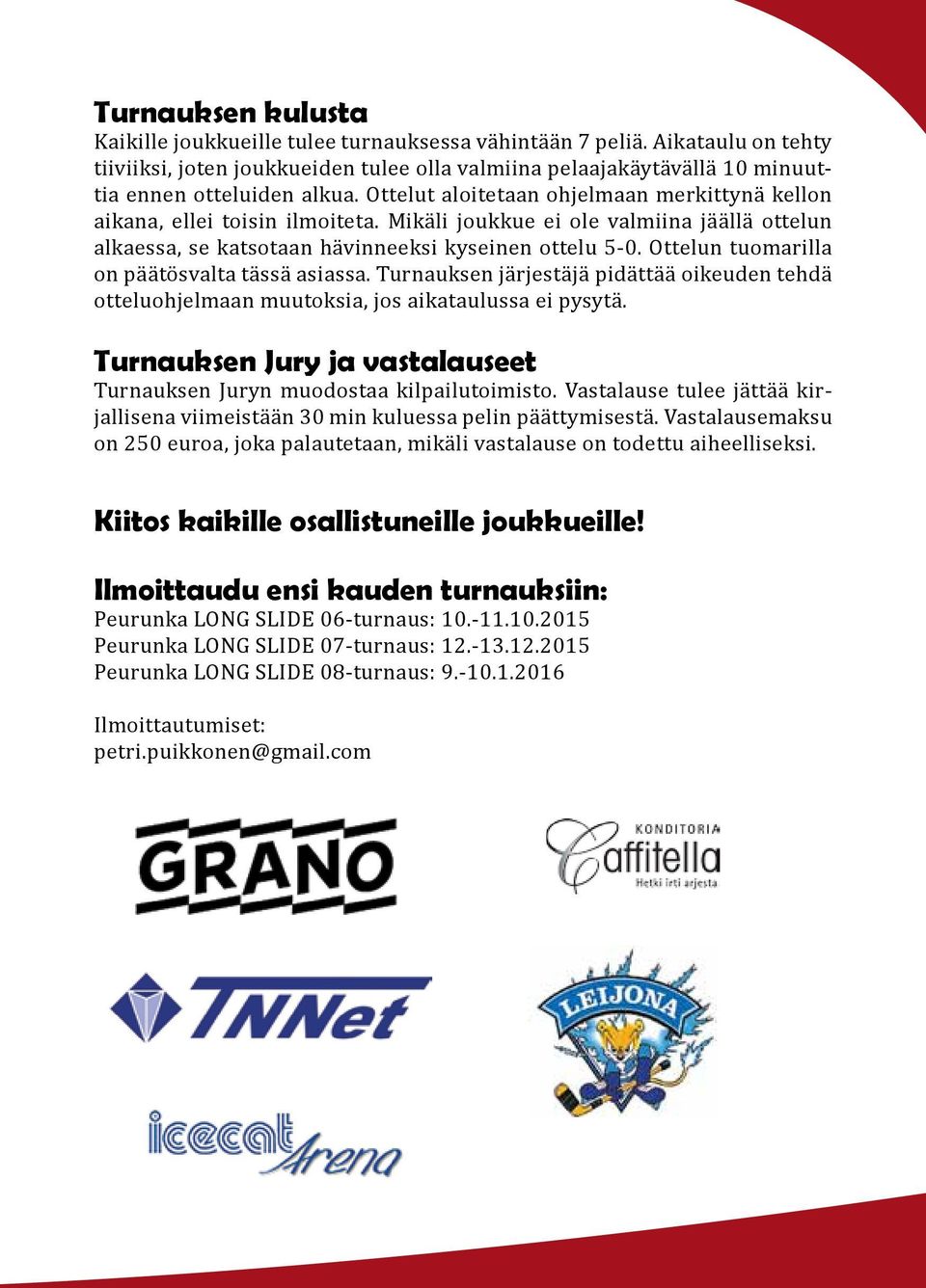 Turnauksen kulusta
Kaikille joukkueille tulee turnauksessa vähintään 7 peliä. Aikataulu on tehty tiiviiksi, joten joukkueiden tulee olla valmiina pelaajakäytävällä 10 minuuttia ennen otteluiden alkua. Ottelut aloitetaan ohjelmaan merkittynä kellon aikana, ellei toisin ilmoiteta. Mikäli joukkue ei ole valmiina jäällä ottelun alkaessa, se katsotaan hävinneeksi kyseinen ottelu 5-0. Ottelun tuomarilla on päätösvalta tässä asiassa. Turnauksen järjestäjä pidättää oikeuden tehdä otteluohjelmaan muutoksia, jos aikataulussa ei pysytä.

Turnauksen Jury ja vastalauseet
Turnauksen Juryn muodostaa kilpailutoimisto. Vastalause tulee jättää kirjallisena viimeistään 30 min kuluessa pelin päättymisestä. Vastalausemaksu on 250 euroa, joka palautetaan, mikäli vastalause on todettu aiheelliseksi.

Kiitos kaikille osallistuneille joukkueille!

Ilmoittaudu ensi kauden turnauksiin:
Peurunka LONG SLIDE 06-turnaus: 10.-11.10.2015
Peurunka LONG SLIDE 07-turnaus: 12.-13.12.2015
Peurunka LONG SLIDE 08-turnaus: 9.-10.1.2016

Ilmoittautumiset:
petri.puikkonen@gmail.com

GRANO

KONDITORIA Caffitella Hetki irti arjesta

TNNet

LEIJONA

icecat Arena